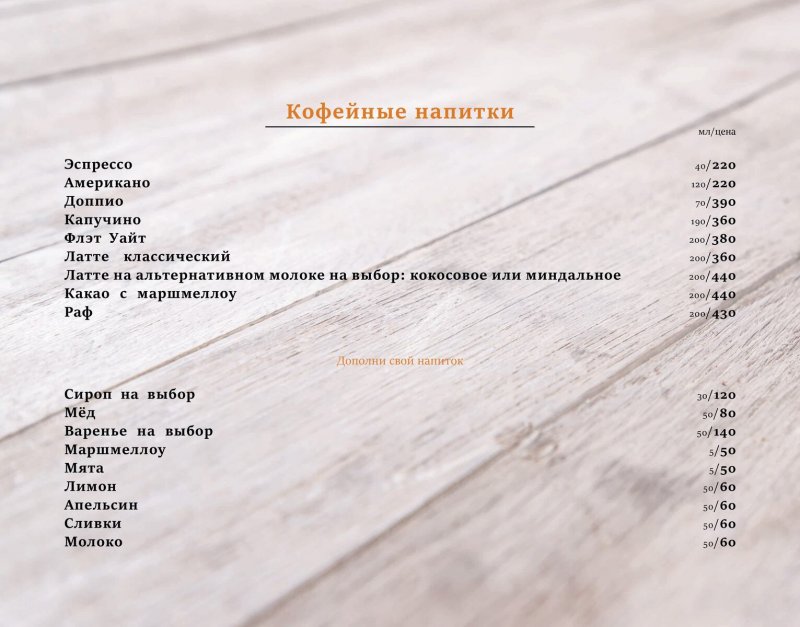 Кофейные напитки

мл/цена

| | |
|---|---|
| Эспрессо | 40/220 |
| Американо | 120/220 |
| Доппио | 70/390 |
| Капучино | 190/360 |
| Флэт Уайт | 200/380 |
| Латте классический | 200/360 |
| Латте на альтернативном молоке на выбор: кокосовое или миндальное | 200/440 |
| Какао с маршмеллоу | 200/440 |
| Раф | 200/430 |

Дополни свой напиток

| | |
|---|---|
| Сироп на выбор | 30/120 |
| Мёд | 50/80 |
| Варенье на выбор | 50/140 |
| Маршмеллоу | 5/50 |
| Мята | 5/50 |
| Лимон | 50/60 |
| Апельсин | 50/60 |
| Сливки | 50/60 |
| Молоко | 50/60 |